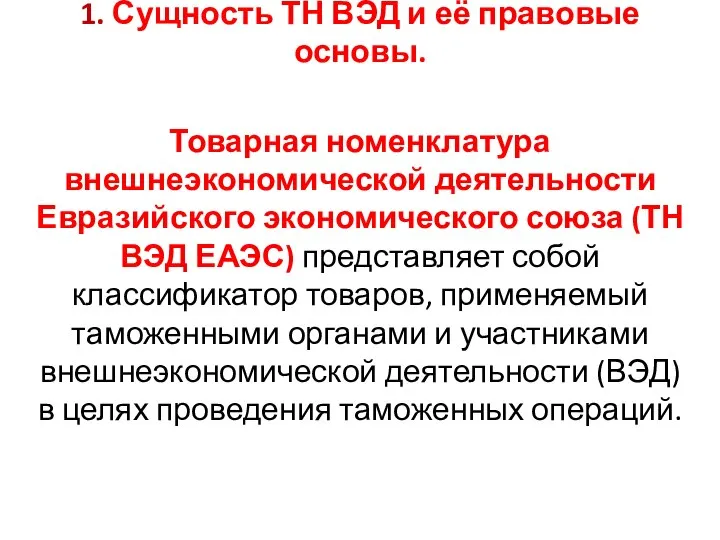 1. Сущность ТН ВЭД и её правовые основы.

Товарная номенклатура внешнеэкономической деятельности Евразийского экономического союза (ТН ВЭД ЕАЭС) представляет собой классификатор товаров, применяемый таможенными органами и участниками внешнеэкономической деятельности (ВЭД) в целях проведения таможенных операций.